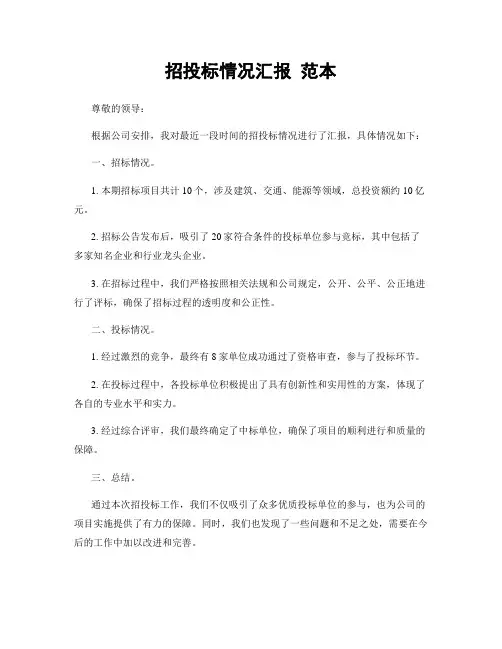 招投标情况汇报 范本

尊敬的领导：

根据公司安排，我对最近一段时间的招投标情况进行了汇报，具体情况如下：

一、招标情况。

1. 本期招标项目共计 10 个，涉及建筑、交通、能源等领域，总投资额约 10 亿元。

2. 招标公告发布后，吸引了 20 家符合条件的投标单位参与竞标，其中包括了多家知名企业和行业龙头企业。

3. 在招标过程中，我们严格按照相关法规和公司规定，公开、公平、公正地进行了评标，确保了招标过程的透明度和公正性。

二、投标情况。

1. 经过激烈的竞争，最终有 8 家单位成功通过了资格审查，参与了投标环节。

2. 在投标过程中，各投标单位积极提出了具有创新性和实用性的方案，体现了各自的专业水平和实力。

3. 经过综合评审，我们最终确定了中标单位，确保了项目的顺利进行和质量的保障。

三、总结。

通过本次招投标工作，我们不仅吸引了众多优质投标单位的参与，也为公司的项目实施提供了有力的保障。同时，我们也发现了一些问题和不足之处，需要在今后的工作中加以改进和完善。